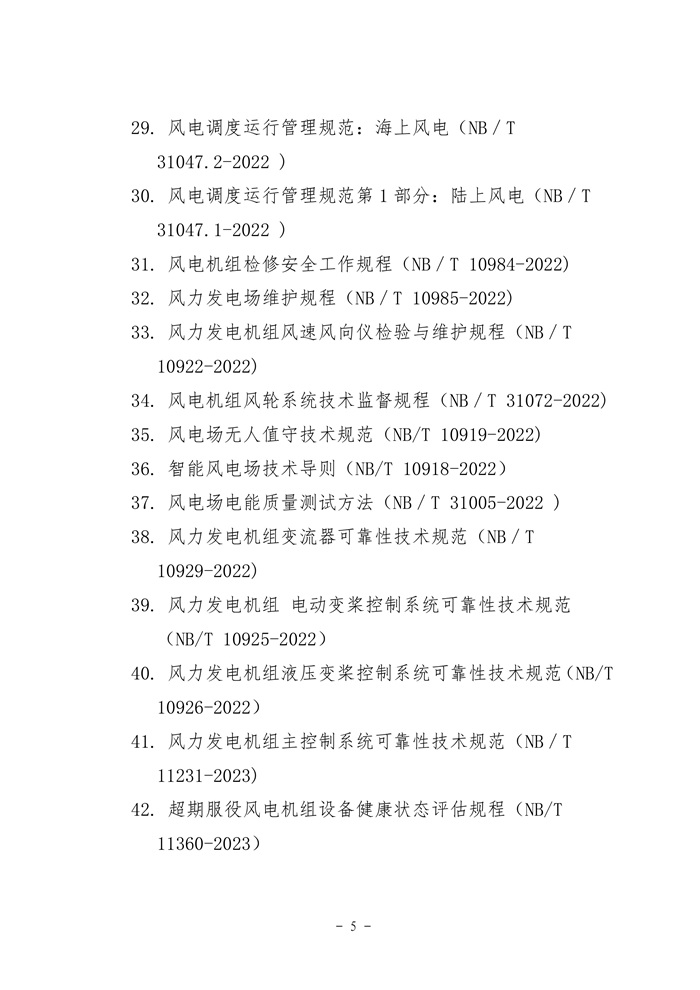 29. 风电调度运行管理规范：海上风电（NB / T 31047.2-2022 ）

30. 风电调度运行管理规范第 1 部分：陆上风电（NB / T 31047.1-2022 ）

31. 风电机组检修安全工作规程（NB / T 10984-2022)

32. 风力发电场维护规程（NB / T 10985-2022)

33. 风力发电机组风速风向仪检验与维护规程（NB / T 10922-2022)

34. 风电机组风轮系统技术监督规程（NB / T 31072-2022)

35. 风电场无人值守技术规范（NB/T 10919-2022)

36. 智能风电场技术导则（NB/T 10918-2022）

37. 风电场电能质量测试方法（NB / T 31005-2022 ）

38. 风力发电机组变流器可靠性技术规范（NB / T 10929-2022)

39. 风力发电机组 电动变桨控制系统可靠性技术规范（NB/T 10925-2022）

40. 风力发电机组液压变桨控制系统可靠性技术规范(NB/T 10926-2022)

41. 风力发电机组主控制系统可靠性技术规范（NB / T 11231-2023)

42. 超期服役风电机组设备健康状态评估规程（NB/T 11360-2023）

- 5 -